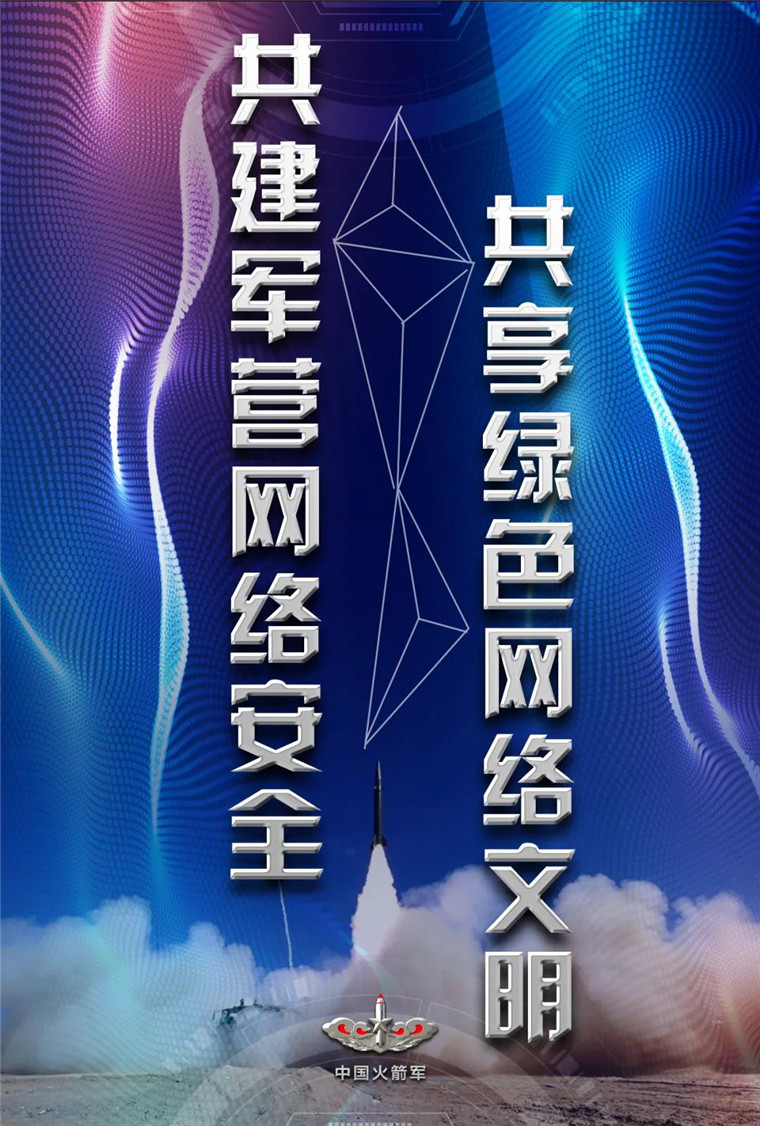 共建军营网络安全

共享绿色网络文明

中国火箭军